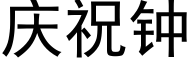 庆祝钟